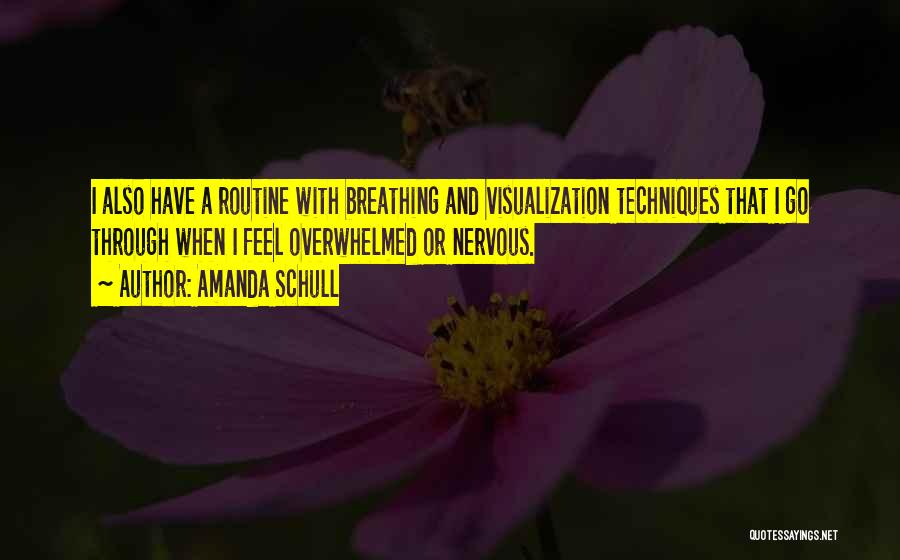 I ALSO HAVE A ROUTINE WITH BREATHING AND VISUALIZATION TECHNIQUES THAT I GO THROUGH WHEN I FEEL OVERWHELMED OR NERVOUS.

~ AUTHOR: AMANDA SCHULL

QUOTESSAYINGS.NET